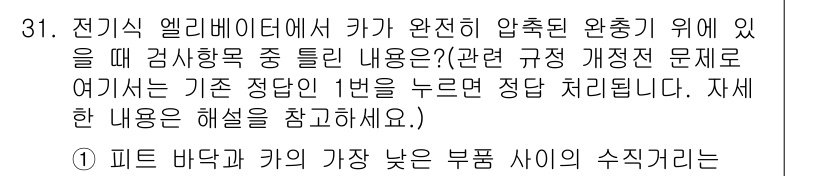 31. 전기식 엘리베이터에서 카가 완전히 압축된 완충기 위에 있을 때 검사항목 중 틀린 내용은?(관련 규정 개정전 문제로 여기서는 기존 정답인 1번을 누르면 정답 처리됩니다. 자세한 내용은 해설을 참고하세요.)

① 피트 바닥과 카의 가장 낮은 부품 사이의 수직거리는